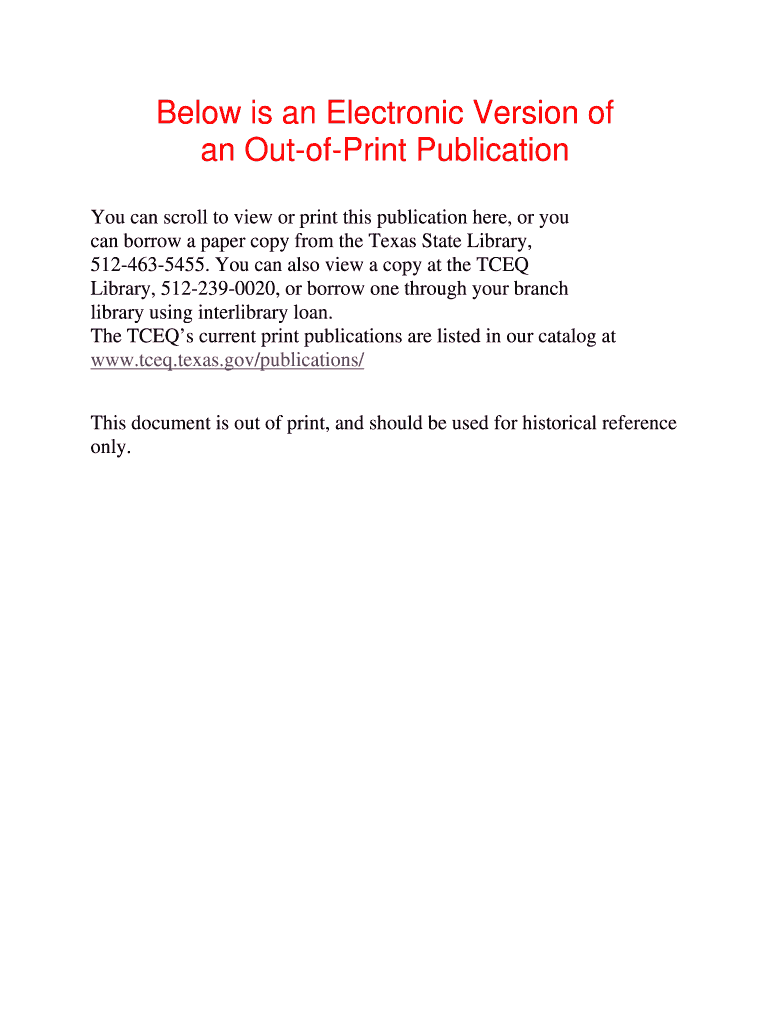 Below is an Electronic Version of an Out-of-Print Publication

You can scroll to view or print this publication here, or you can borrow a paper copy from the Texas State Library, 512-463-5455. You can also view a copy at the TCEQ Library, 512-239-0020, or borrow one through your branch library using interlibrary loan.
The TCEQ's current print publications are listed in our catalog at www.tceq.texas.gov/publications/

This document is out of print, and should be used for historical reference only.